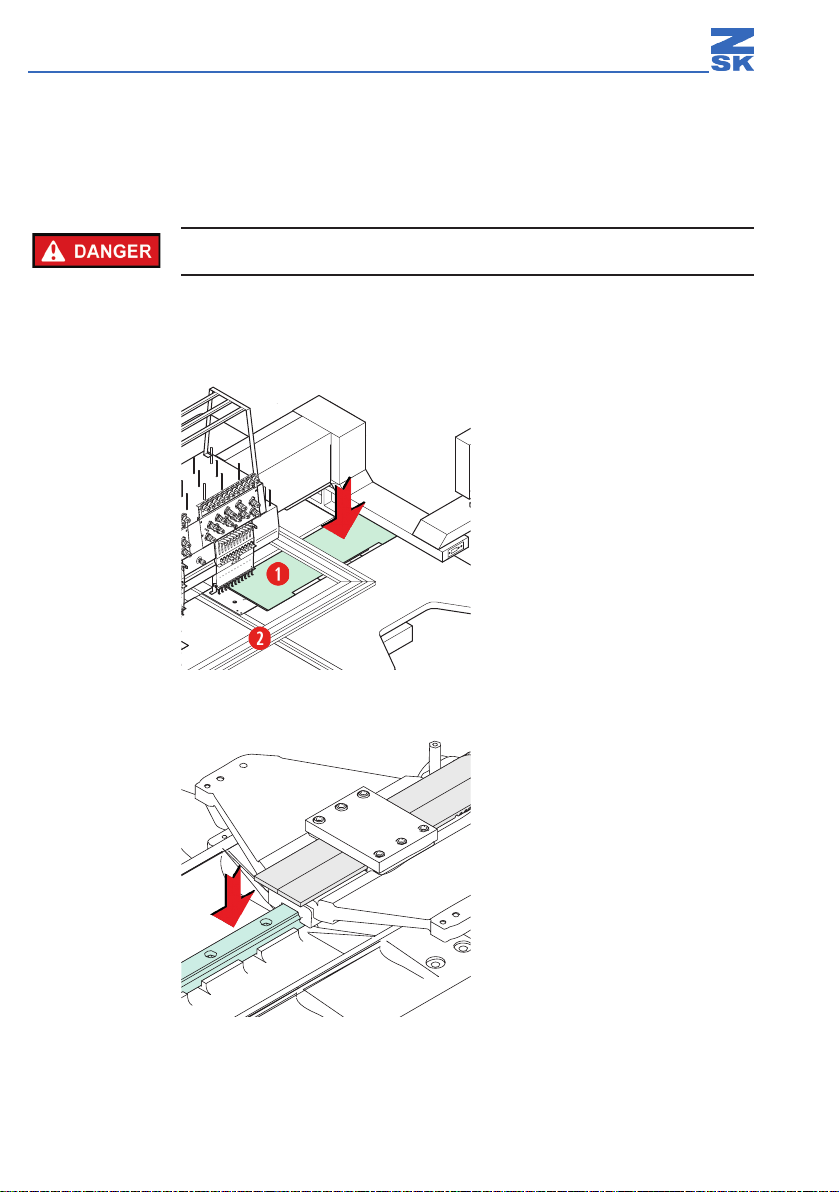 ZSK

DANGER

1

2